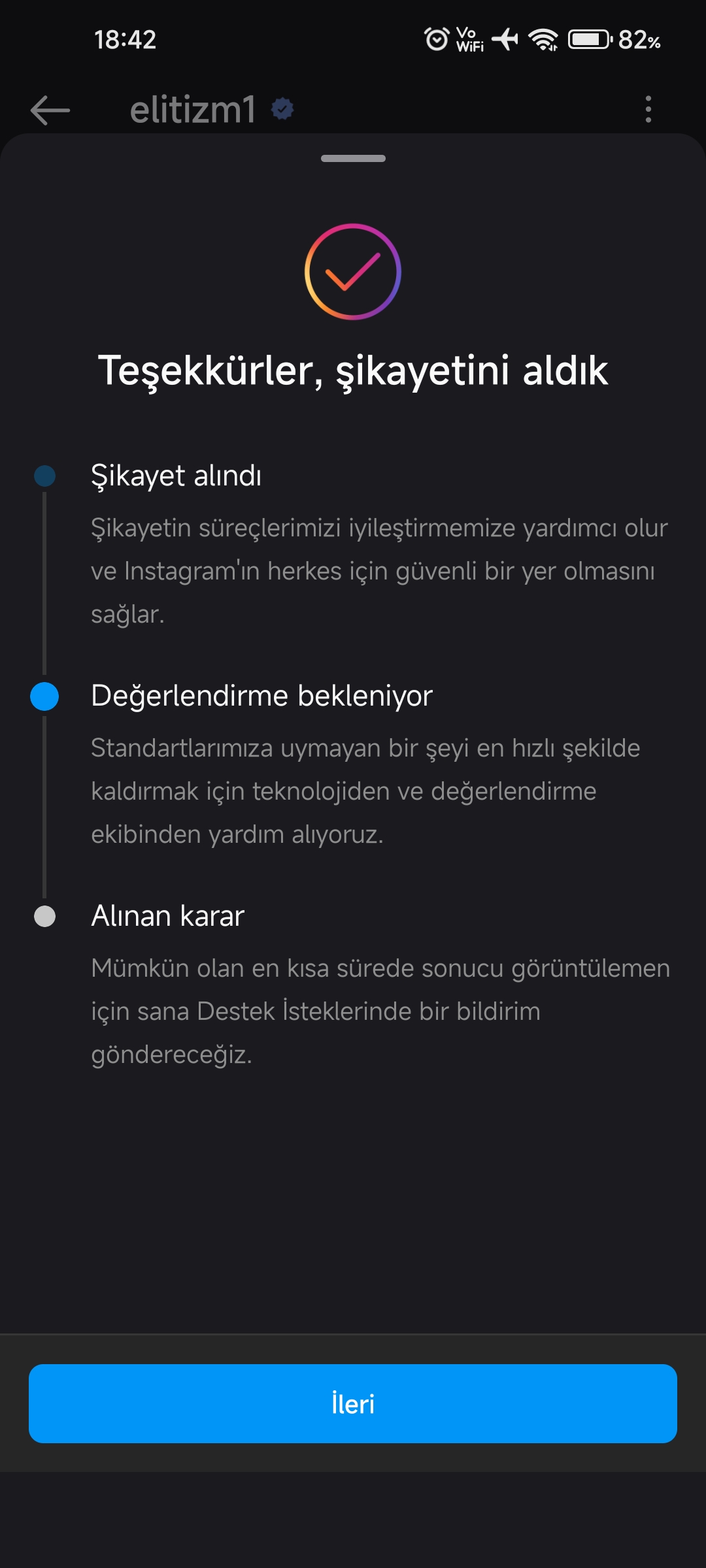 18:42

Vo WiFi 82%

elitizm1

Teşekkürler, şikayetini aldık

Şikayet alındı

Şikayetin süreçlerimizi iyileştirmemize yardımcı olur ve Instagram'ın herkes için güvenli bir yer olmasını sağlar.

Değerlendirme bekleniyor

Standartlarımıza uymayan bir şeyi en hızlı şekilde kaldırmak için teknolojiden ve değerlendirme ekibinden yardım alıyoruz.

Alınan karar

Mümkün olan en kısa sürede sonucu görüntülemen için sana Destek İsteklerinde bir bildirim göndereceğiz.

İleri